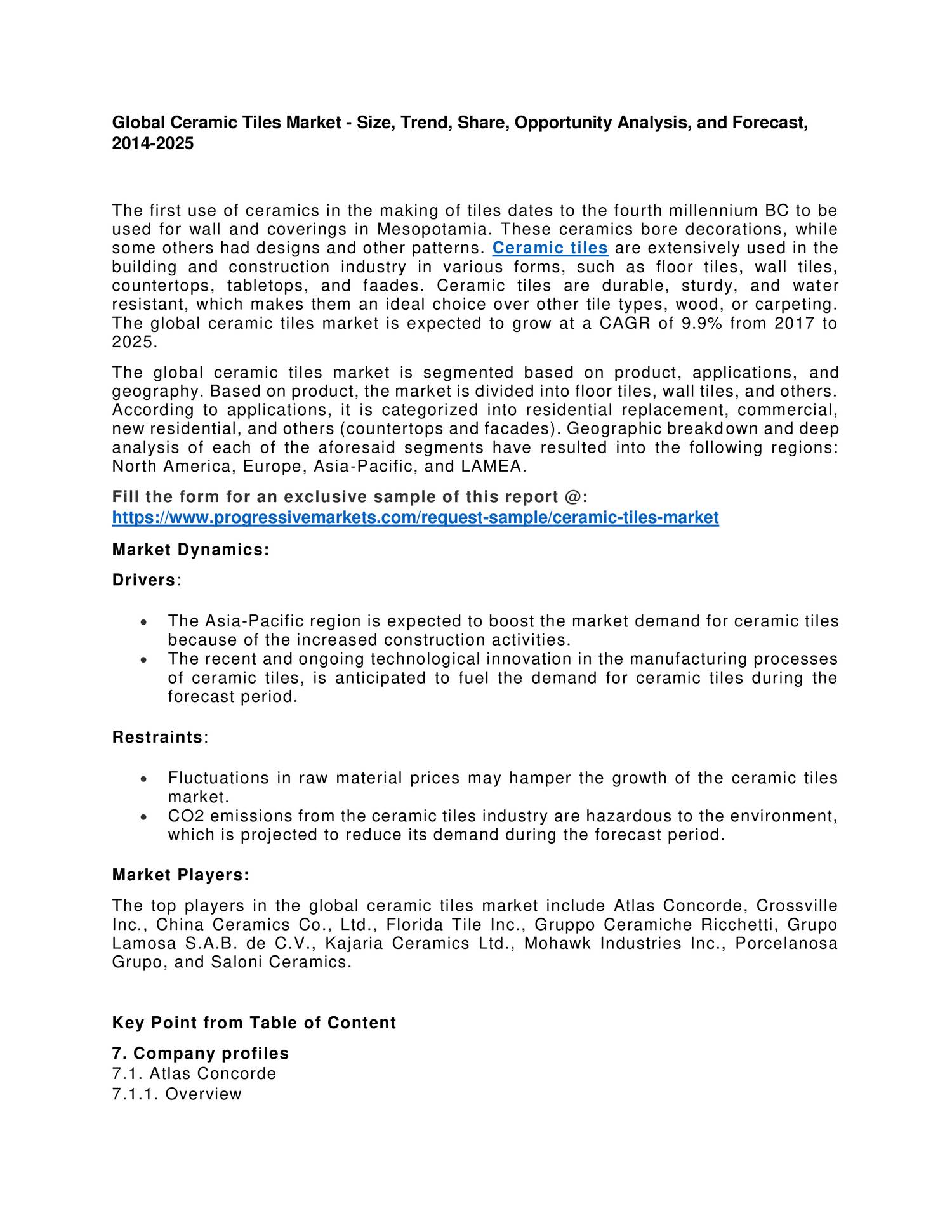 Global Ceramic Tiles Market - Size, Trend, Share, Opportunity Analysis, and Forecast, 2014-2025

The first use of ceramics in the making of tiles dates to the fourth millennium BC to be used for wall and coverings in Mesopotamia. These ceramics bore decorations, while some others had designs and other patterns. Ceramic tiles are extensively used in the building and construction industry in various forms, such as floor tiles, wall tiles, countertops, tabletops, and faades. Ceramic tiles are durable, sturdy, and water resistant, which makes them an ideal choice over other tile types, wood, or carpeting. The global ceramic tiles market is expected to grow at a CAGR of 9.9% from 2017 to 2025.

The global ceramic tiles market is segmented based on product, applications, and geography. Based on product, the market is divided into floor tiles, wall tiles, and others. According to applications, it is categorized into residential replacement, commercial, new residential, and others (countertops and facades). Geographic breakdown and deep analysis of each of the aforesaid segments have resulted into the following regions: North America, Europe, Asia-Pacific, and LAMEA.

Fill the form for an exclusive sample of this report @: https://www.progressivemarkets.com/request-sample/ceramic-tiles-market

Market Dynamics:

Drivers:

• The Asia-Pacific region is expected to boost the market demand for ceramic tiles because of the increased construction activities.
• The recent and ongoing technological innovation in the manufacturing processes of ceramic tiles, is anticipated to fuel the demand for ceramic tiles during the forecast period.

Restraints:

• Fluctuations in raw material prices may hamper the growth of the ceramic tiles market.
• CO2 emissions from the ceramic tiles industry are hazardous to the environment, which is projected to reduce its demand during the forecast period.

Market Players:

The top players in the global ceramic tiles market include Atlas Concorde, Crossville Inc., China Ceramics Co., Ltd., Florida Tile Inc., Gruppo Ceramiche Ricchetti, Grupo Lamosa S.A.B. de C.V., Kajaria Ceramics Ltd., Mohawk Industries Inc., Porcelanosa Grupo, and Saloni Ceramics.

Key Point from Table of Content

7. Company profiles
7.1. Atlas Concorde
7.1.1. Overview